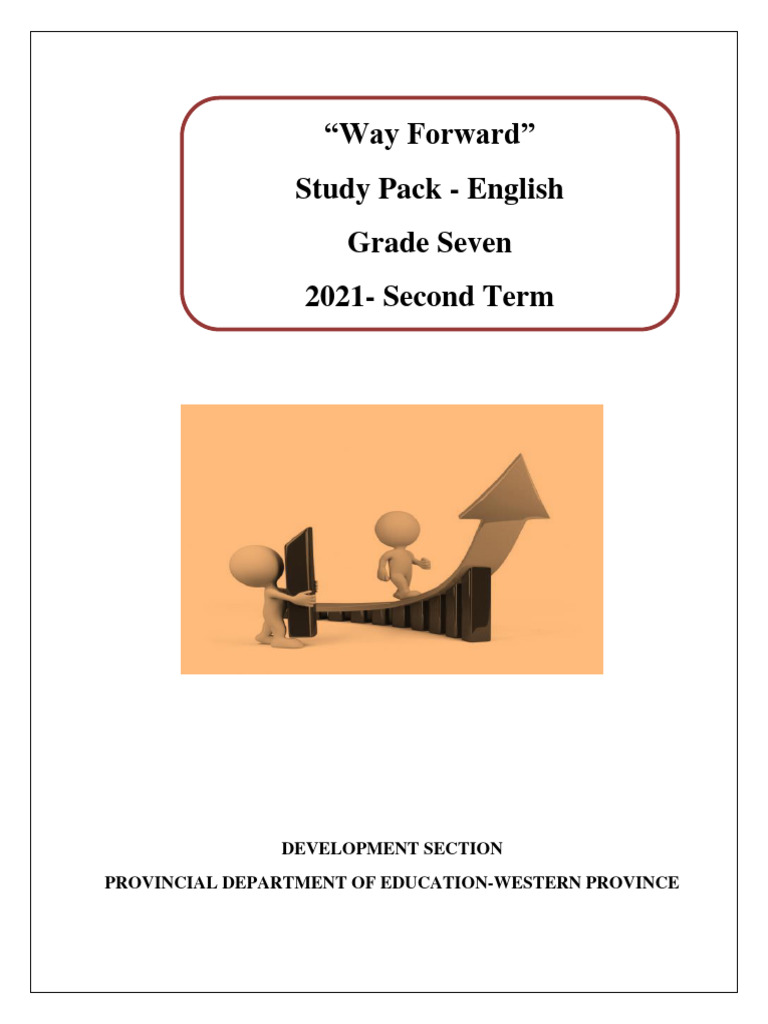 “Way Forward”

Study Pack - English

Grade Seven

2021- Second Term

DEVELOPMENT SECTION

PROVINCIAL DEPARTMENT OF EDUCATION-WESTERN PROVINCE